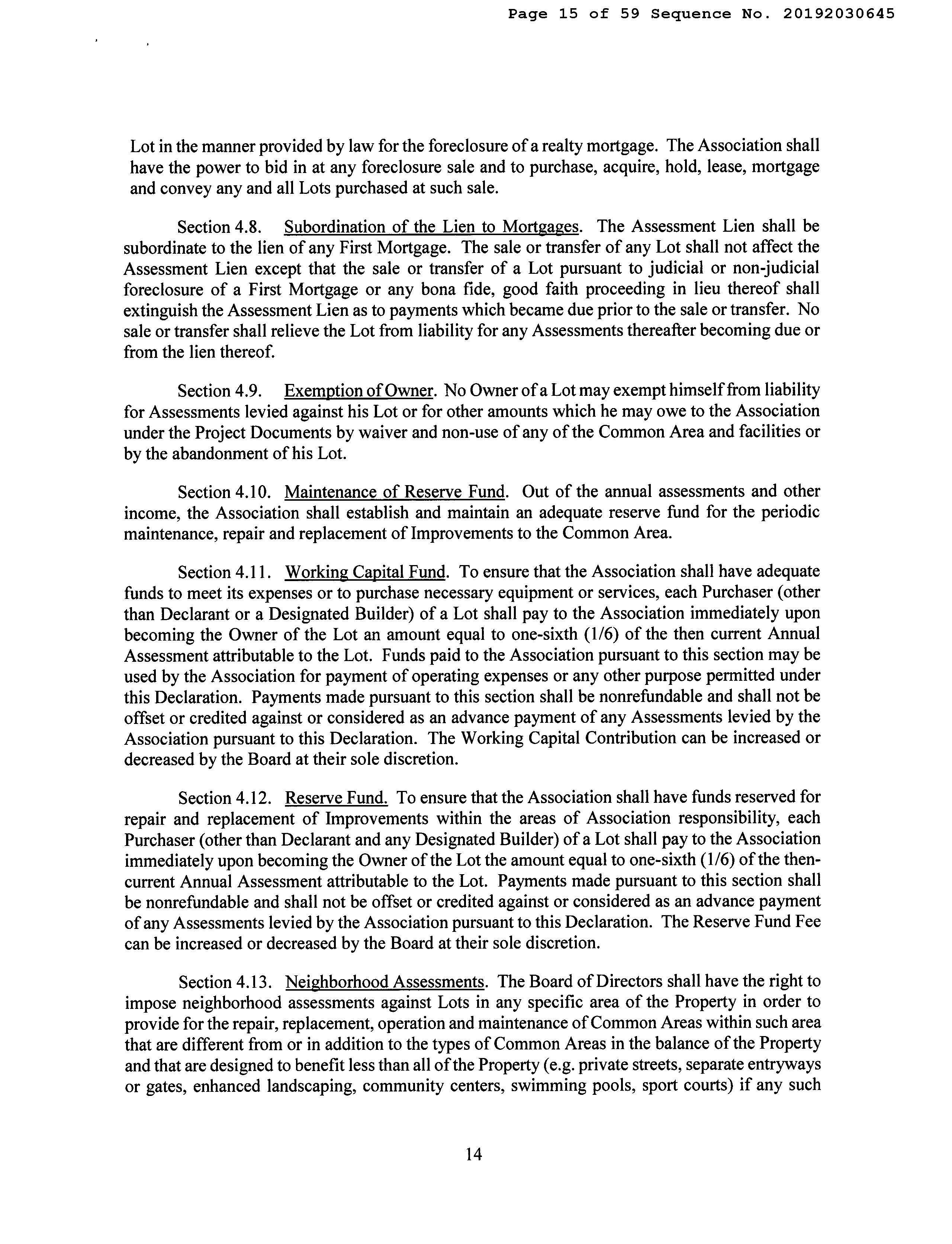 Page 15 of 59 Sequence No. 20192030645

Lot in the manner provided by law for the foreclosure of a realty mortgage. The Association shall have the power to bid in at any foreclosure sale and to purchase, acquire, hold, lease, mortgage and convey any and all Lots purchased at such sale.

Section 4.8. Subordination of the Lien to Mortgages. The Assessment Lien shall be subordinate to the lien of any First Mortgage. The sale or transfer of any Lot shall not affect the Assessment Lien except that the sale or transfer of a Lot pursuant to judicial or non-judicial foreclosure of a First Mortgage or any bona fide, good faith proceeding in lieu thereof shall extinguish the Assessment Lien as to payments which became due prior to the sale or transfer. No sale or transfer shall relieve the Lot from liability for any Assessments thereafter becoming due or from the lien thereof.

Section 4.9. Exemption of Owner. No Owner of a Lot may exempt himself from liability for Assessments levied against his Lot or for other amounts which he may owe to the Association under the Project Documents by waiver and non-use of any of the Common Area and facilities or by the abandonment of his Lot.

Section 4.10. Maintenance of Reserve Fund. Out of the annual assessments and other income, the Association shall establish and maintain an adequate reserve fund for the periodic maintenance, repair and replacement of Improvements to the Common Area.

Section 4.11. Working Capital Fund. To ensure that the Association shall have adequate funds to meet its expenses or to purchase necessary equipment or services, each Purchaser (other than Declarant or a Designated Builder) of a Lot shall pay to the Association immediately upon becoming the Owner of the Lot an amount equal to one-sixth (1/6) of the then current Annual Assessment attributable to the Lot. Funds paid to the Association pursuant to this section may be used by the Association for payment of operating expenses or any other purpose permitted under this Declaration. Payments made pursuant to this section shall be nonrefundable and shall not be offset or credited against or considered as an advance payment of any Assessments levied by the Association pursuant to this Declaration. The Working Capital Contribution can be increased or decreased by the Board at their sole discretion.

Section 4.12. Reserve Fund. To ensure that the Association shall have funds reserved for repair and replacement of Improvements within the areas of Association responsibility, each Purchaser (other than Declarant and any Designated Builder) of a Lot shall pay to the Association immediately upon becoming the Owner of the Lot the amount equal to one-sixth (1/6) of the then-current Annual Assessment attributable to the Lot. Payments made pursuant to this section shall be nonrefundable and shall not be offset or credited against or considered as an advance payment of any Assessments levied by the Association pursuant to this Declaration. The Reserve Fund Fee can be increased or decreased by the Board at their sole discretion.

Section 4.13. Neighborhood Assessments. The Board of Directors shall have the right to impose neighborhood assessments against Lots in any specific area of the Property in order to provide for the repair, replacement, operation and maintenance of Common Areas within such area that are different from or in addition to the types of Common Areas in the balance of the Property and that are designed to benefit less than all of the Property (e.g. private streets, separate entryways or gates, enhanced landscaping, community centers, swimming pools, sport courts) if any such

14